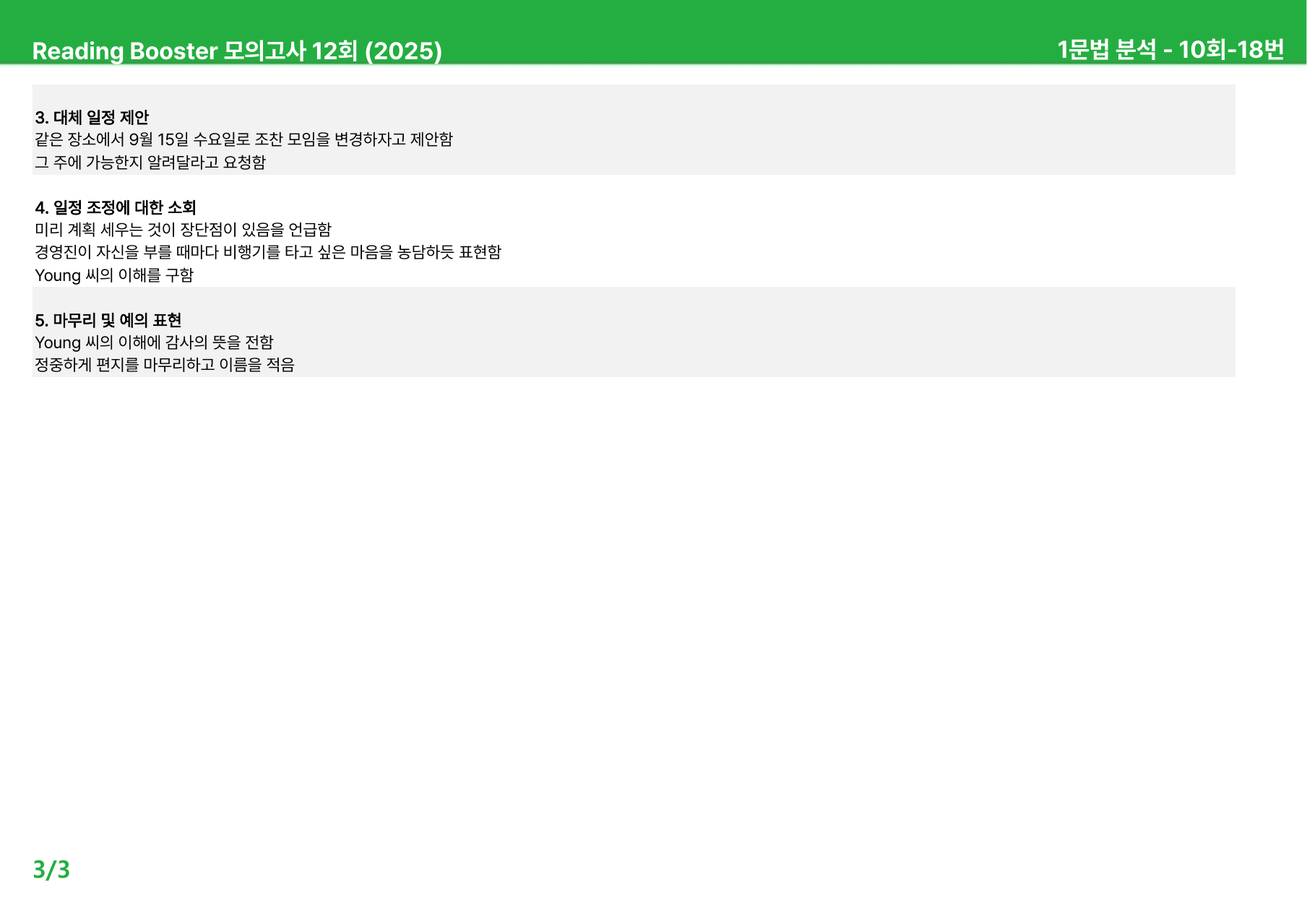 Reading Booster 모의고사 12회 (2025)

1문법 분석 - 10회-18번

3. 대체 일정 제안
같은 장소에서 9월 15일 수요일로 조찬 모임을 변경하자고 제안함
그 주에 가능한지 알려달라고 요청함

4. 일정 조정에 대한 소회
미리 계획 세우는 것이 장단점이 있음을 언급함
경영진이 자신을 부를 때마다 비행기를 타고 싶은 마음을 농담하듯 표현함
Young 씨의 이해를 구함

5. 마무리 및 예의 표현
Young 씨의 이해에 감사의 뜻을 전함
정중하게 편지를 마무리하고 이름을 적음

3/3